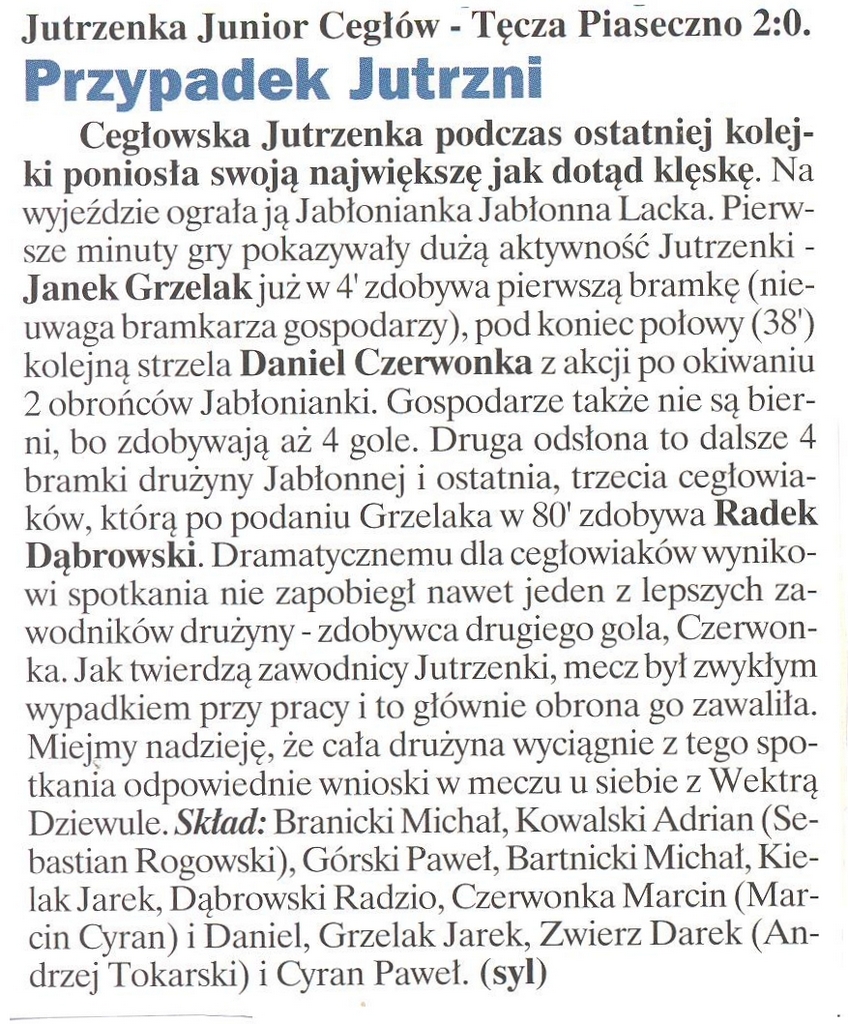 Jutrzenka Junior Cegłów - Tęcza Piaseczno 2:0.

Przypadek Jutrzni

Cegłowska Jutrzenka podczas ostatniej kolejki poniosła swoją największę jak dotąd klęskę. Na wyjeździe ograła ją Jabłonianka Jabłonna Lacka. Pierwsze minuty gry pokazywały dużą aktywność Jutrzenki - Janek Grzelak już w 4' zdobywa pierwszą bramkę (nieuwaga bramkarza gospodarzy), pod koniec połowy (38') kolejną strzela Daniel Czerwonka z akcji po okiwaniu 2 obrońców Jabłonianki. Gospodarze także nie są bierni, bo zdobywają aż 4 gole. Druga odsłona to dalsze 4 bramki drużyny Jabłonnej i ostatnia, trzecia cegłowiaków, którą po podaniu Grzelaka w 80' zdobywa Radek Dąbrowski. Dramatycznemu dla cegłowiaków wynikowi spotkania nie zapobiegł nawet jeden z lepszych zawodników drużyny - zdobywca drugiego gola, Czerwonka. Jak twierdzą zawodnicy Jutrzenki, mecz był zwykłym wypadkiem przy pracy i to głównie obrona go zawaliła. Miejmy nadzieję, że cała drużyna wyciągnie z tego spotkania odpowiednie wnioski w meczu u siebie z Wektrą Dziewule. Skład: Branicki Michał, Kowalski Adrian (Sebastian Rogowski), Górski Paweł, Bartnicki Michał, Kielak Jarek, Dąbrowski Radzio, Czerwonka Marcin (Marcin Cyran) i Daniel, Grzelak Jarek, Zwierz Darek (Andrzej Tokarski) i Cyran Paweł. (syl)